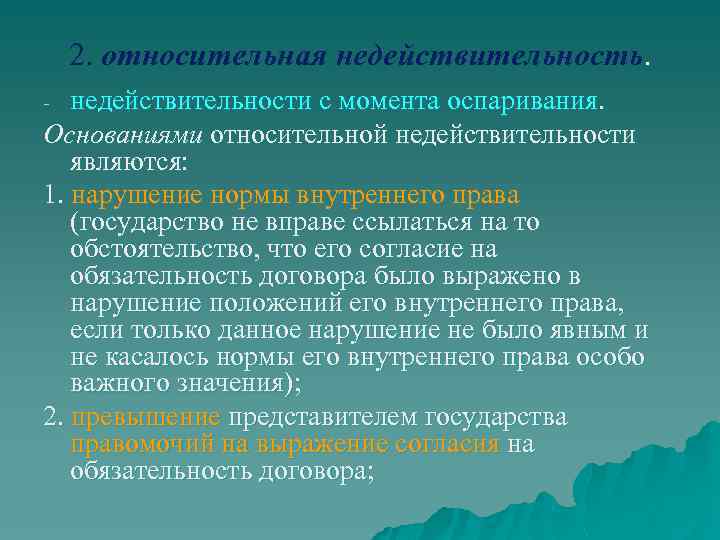 2. относительная недействительность.

- недействительности с момента оспаривания.

Основаниями относительной недействительности являются:

1. нарушение нормы внутреннего права (государство не вправе ссылаться на то обстоятельство, что его согласие на обязательность договора было выражено в нарушение положений его внутреннего права, если только данное нарушение не было явным и не касалось нормы его внутреннего права особо важного значения);

2. превышение представителем государства правомочий на выражение согласия на обязательность договора;